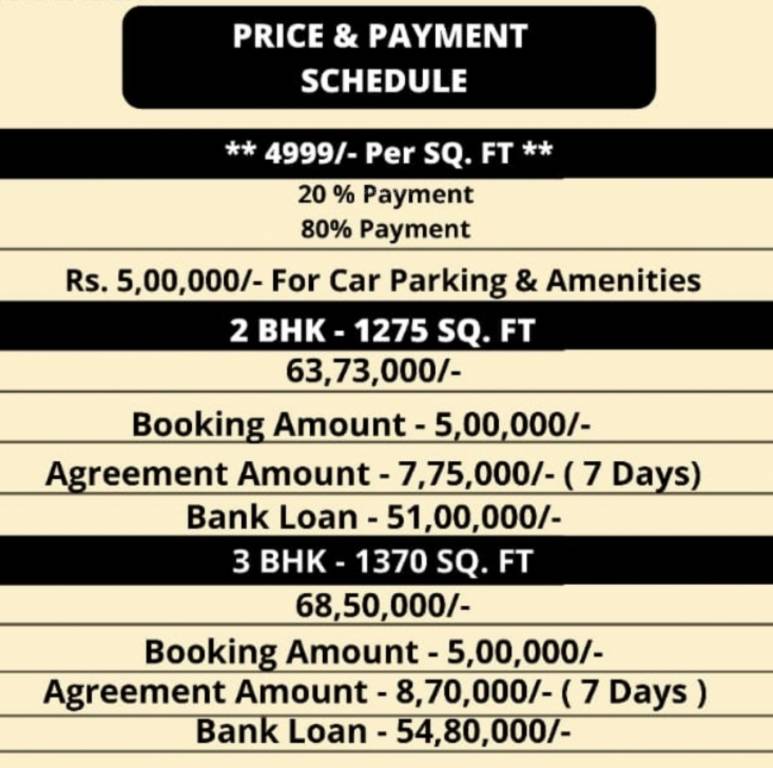 PRICE & PAYMENT SCHEDULE

** 4999/- Per SQ. FT **

20 % Payment

80% Payment

Rs. 5,00,000/- For Car Parking & Amenities

2 BHK - 1275 SQ. FT

63,73,000/-

Booking Amount - 5,00,000/-

Agreement Amount - 7,75,000/- ( 7 Days)

Bank Loan - 51,00,000/-

3 BHK - 1370 SQ. FT

68,50,000/-

Booking Amount - 5,00,000/-

Agreement Amount - 8,70,000/- ( 7 Days )

Bank Loan - 54,80,000/-